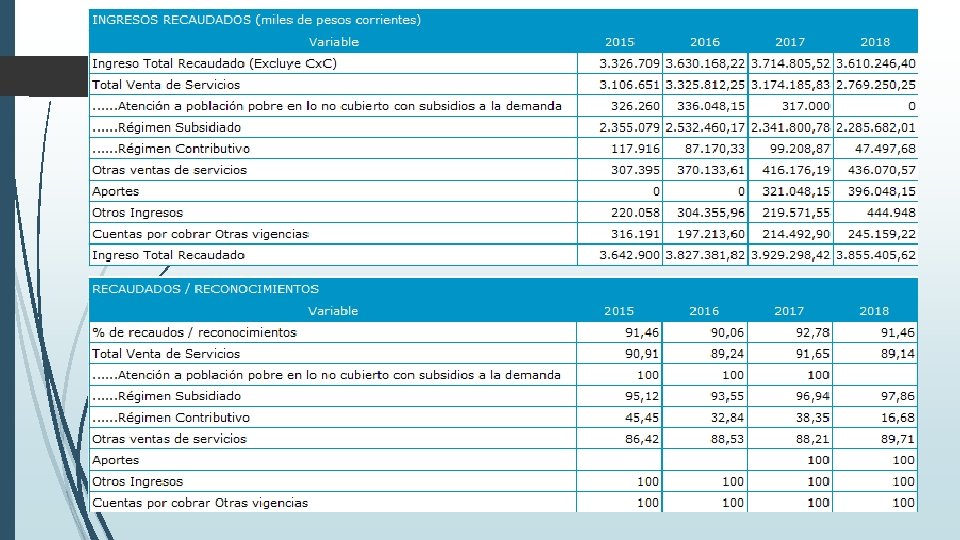 INGRESOS RECAUDADOS (miles de pesos corrientes)

| Variable | 2015 | 2016 | 2017 | 2018 |
|---|---|---|---|---|
| Ingreso Total Recaudado (Excluye CxC) | 3.326.709 | 3.630.168,22 | 3.714.805,52 | 3.610.246,40 |
| Total Venta de Servicios | 3.106.651 | 3.325.812,25 | 3.174.185,83 | 2.769.250,25 |
| ......Atención a población pobre en lo no cubierto con subsidios a la demanda | 326.260 | 336.048,15 | 317.000 | 0 |
| ......Régimen Subsidiado | 2.355.079 | 2.532.460,17 | 2.341.800,78 | 2.285.682,01 |
| ......Régimen Contributivo | 117.916 | 87.170,33 | 99.208,87 | 47.497,68 |
| Otras ventas de servicios | 307.395 | 370.133,61 | 416.176,19 | 436.070,57 |
| Aportes | 0 | 0 | 321.048,15 | 396.048,15 |
| Otros Ingresos | 220.058 | 304.355,96 | 219.571,55 | 444.948 |
| Cuentas por cobrar Otras vigencias | 316.191 | 197.213,60 | 214.492,90 | 245.159,22 |
| Ingreso Total Recaudado | 3.642.900 | 3.827.381,82 | 3.929.298,42 | 3.855.405,62 |

RECAUDADOS / RECONOCIMIENTOS

| Variable | 2015 | 2016 | 2017 | 2018 |
|---|---|---|---|---|
| % de recaudos / reconocimientos | 91,46 | 90,06 | 92,78 | 91,46 |
| Total Venta de Servicios | 90,91 | 89,24 | 91,65 | 89,14 |
| ......Atención a población pobre en lo no cubierto con subsidios a la demanda | 100 | 100 | 100 | |
| ......Régimen Subsidiado | 95,12 | 93,55 | 96,94 | 97,86 |
| ......Régimen Contributivo | 45,45 | 32,84 | 38,35 | 16,68 |
| Otras ventas de servicios | 86,42 | 88,53 | 88,21 | 89,71 |
| Aportes | | | 100 | 100 |
| Otros Ingresos | 100 | 100 | 100 | 100 |
| Cuentas por cobrar Otras vigencias | 100 | 100 | 100 | 100 |